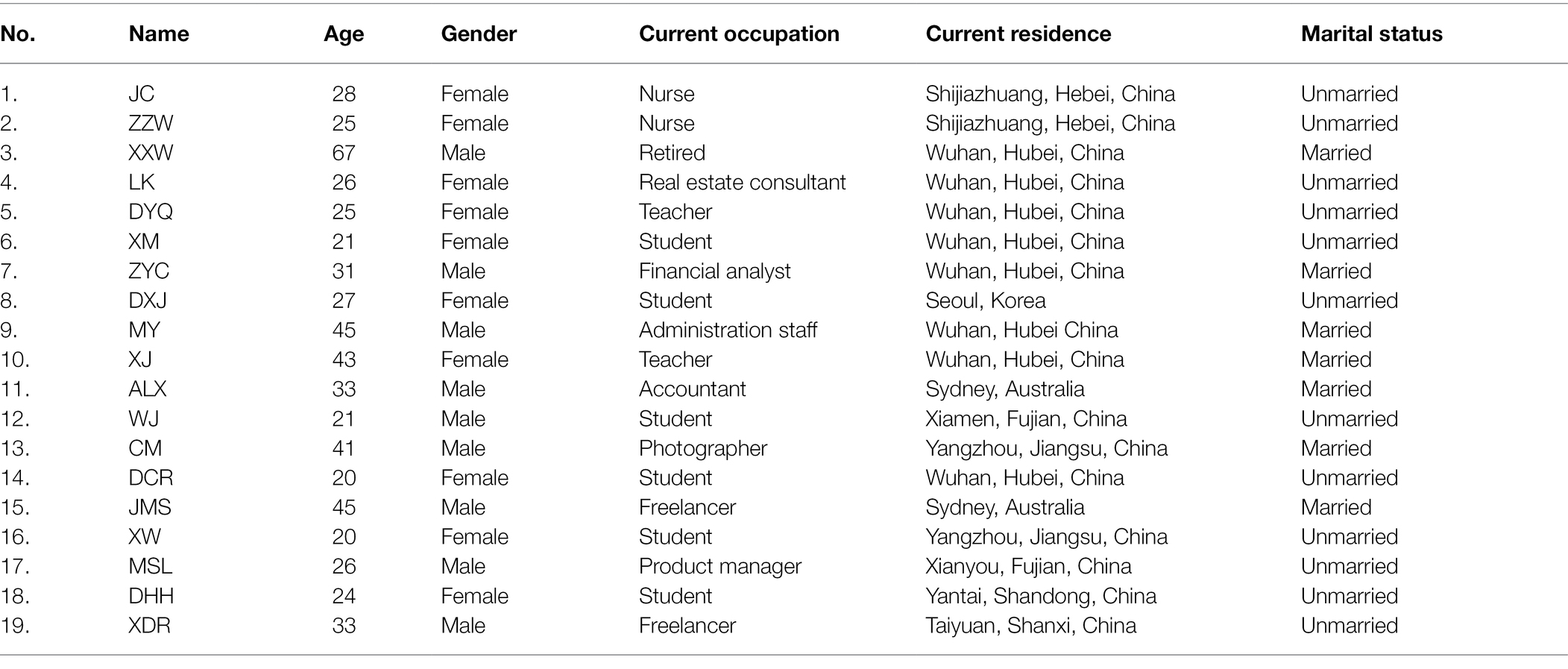 | No. | Name | Age | Gender | Current occupation | Current residence | Marital status |
|---|---|---|---|---|---|---|
| 1. | JC | 28 | Female | Nurse | Shijiazhuang, Hebei, China | Unmarried |
| 2. | ZZW | 25 | Female | Nurse | Shijiazhuang, Hebei, China | Unmarried |
| 3. | XXW | 67 | Male | Retired | Wuhan, Hubei, China | Married |
| 4. | LK | 26 | Female | Real estate consultant | Wuhan, Hubei, China | Unmarried |
| 5. | DYQ | 25 | Female | Teacher | Wuhan, Hubei, China | Unmarried |
| 6. | XM | 21 | Female | Student | Wuhan, Hubei, China | Unmarried |
| 7. | ZYC | 31 | Male | Financial analyst | Wuhan, Hubei, China | Married |
| 8. | DXJ | 27 | Female | Student | Seoul, Korea | Unmarried |
| 9. | MY | 45 | Male | Administration staff | Wuhan, Hubei China | Married |
| 10. | XJ | 43 | Female | Teacher | Wuhan, Hubei, China | Married |
| 11. | ALX | 33 | Male | Accountant | Sydney, Australia | Married |
| 12. | WJ | 21 | Male | Student | Xiamen, Fujian, China | Unmarried |
| 13. | CM | 41 | Male | Photographer | Yangzhou, Jiangsu, China | Married |
| 14. | DCR | 20 | Female | Student | Wuhan, Hubei, China | Unmarried |
| 15. | JMS | 45 | Male | Freelancer | Sydney, Australia | Married |
| 16. | XW | 20 | Female | Student | Yangzhou, Jiangsu, China | Unmarried |
| 17. | MSL | 26 | Male | Product manager | Xianyou, Fujian, China | Unmarried |
| 18. | DHH | 24 | Female | Student | Yantai, Shandong, China | Unmarried |
| 19. | XDR | 33 | Male | Freelancer | Taiyuan, Shanxi, China | Unmarried |